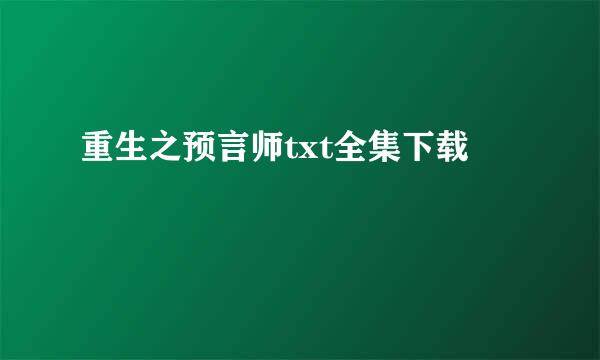 重生之预言师txt全集下载